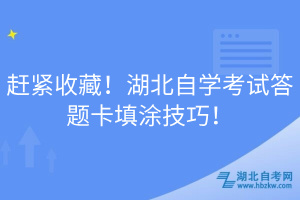 赶紧收藏！湖北自学考试答题卡填涂技巧！

湖北自考网
www.hbzkw.com